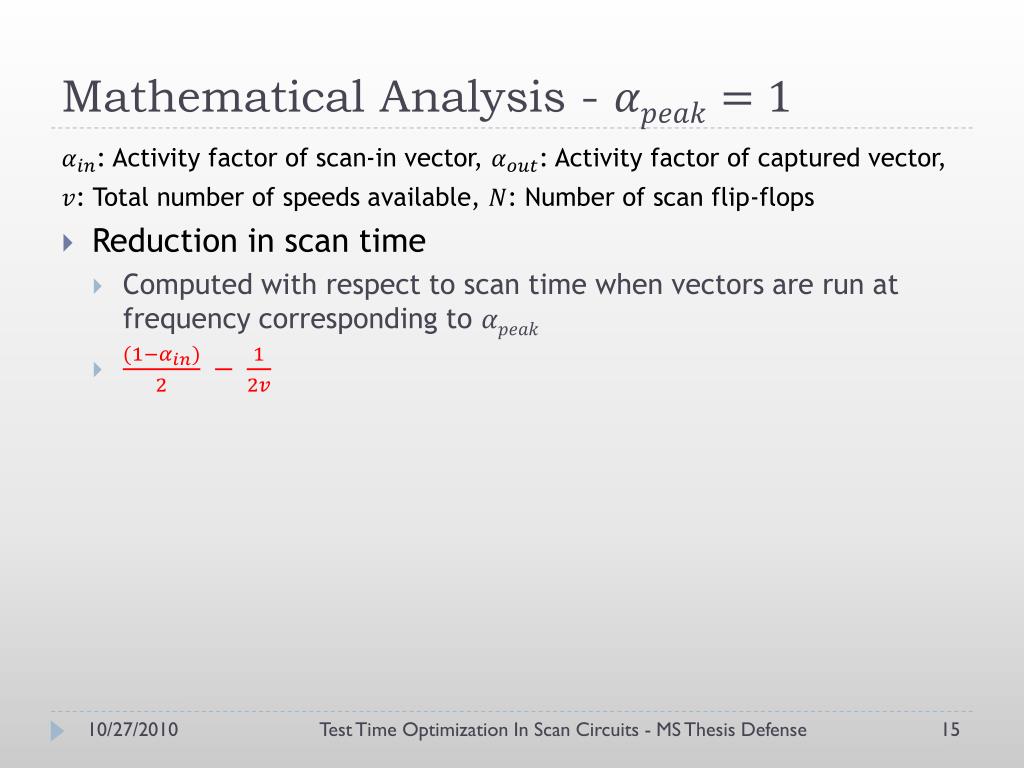 Mathematical Analysis - $\alpha_{peak} = 1$

$\alpha_{in}$: Activity factor of scan-in vector, $\alpha_{out}$: Activity factor of captured vector, $v$: Total number of speeds available, $N$: Number of scan flip-flops

Reduction in scan time

Computed with respect to scan time when vectors are run at frequency corresponding to $\alpha_{peak}$

$\frac{(1-\alpha_{in})}{2} - \frac{1}{2v}$

10/27/2010

Test Time Optimization In Scan Circuits - MS Thesis Defense

15